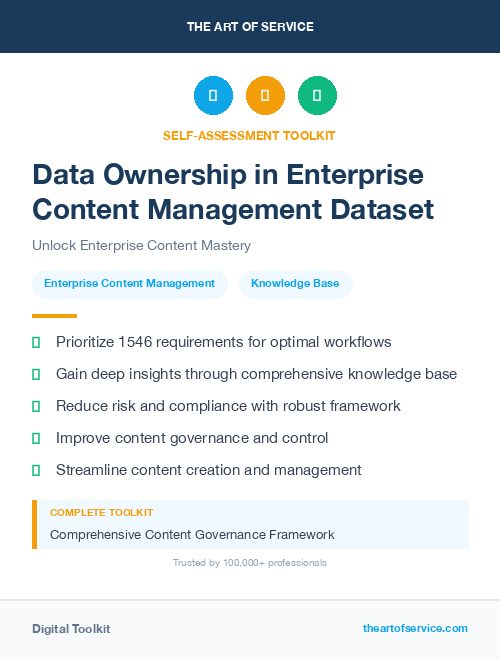 THE ART OF SERVICE

SELF-ASSESSMENT TOOLKIT

Data Ownership in Enterprise Content Management Dataset

Unlock Enterprise Content Mastery

Enterprise Content Management

Knowledge Base

Prioritize 1546 requirements for optimal workflows

Gain deep insights through comprehensive knowledge base

Reduce risk and compliance with robust framework

Improve content governance and control

Streamline content creation and management

COMPLETE TOOLKIT

Comprehensive Content Governance Framework

Trusted by 100,000+ professionals

Digital Toolkit

theartofservice.com